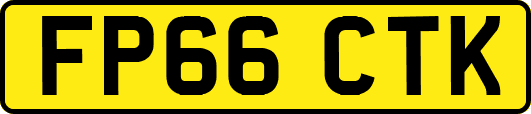 FP66 CTK